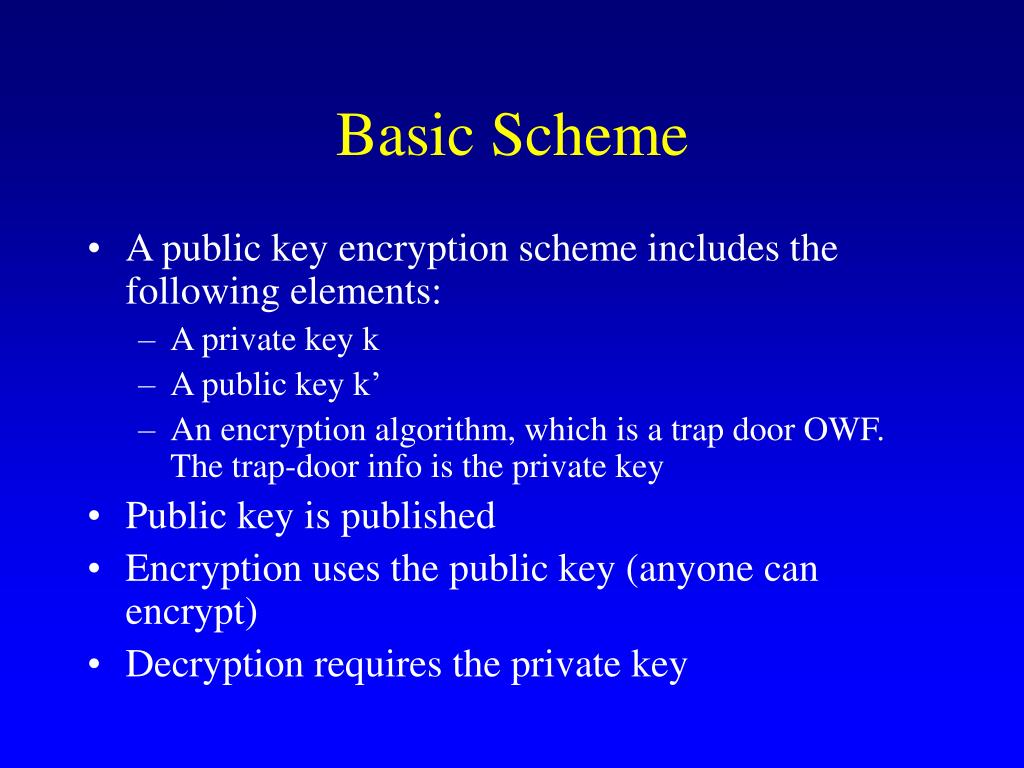 Basic Scheme

• A public key encryption scheme includes the following elements:
– A private key k
– A public key k’
– An encryption algorithm, which is a trap door OWF. The trap-door info is the private key
• Public key is published
• Encryption uses the public key (anyone can encrypt)
• Decryption requires the private key